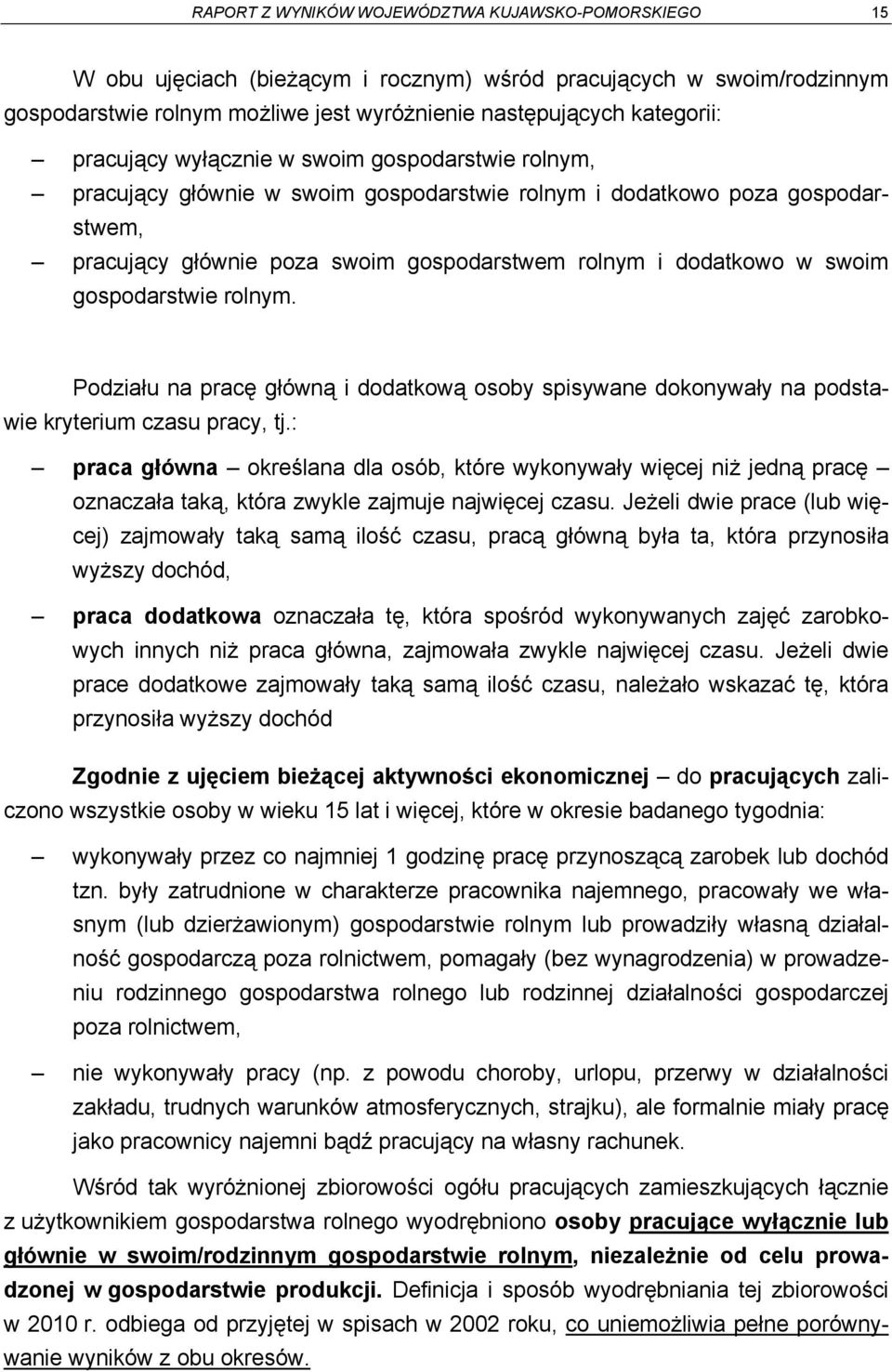 RAPORT Z WYNIKÓW WOJEWÓDZTWA KUJAWSKO-POMORSKIEGO 15

W obu ujęciach (bieżącym i rocznym) wśród pracujących w swoim/rodzinnym gospodarstwie rolnym możliwe jest wyróżnienie następujących kategorii:

– pracujący wyłącznie w swoim gospodarstwie rolnym,
– pracujący głównie w swoim gospodarstwie rolnym i dodatkowo poza gospodarstwem,
– pracujący głównie poza swoim gospodarstwem rolnym i dodatkowo w swoim gospodarstwie rolnym.

Podziału na pracę główną i dodatkową osoby spisywane dokonywały na podstawie kryterium czasu pracy, tj.:

– praca główna – określana dla osób, które wykonywały więcej niż jedną pracę – oznaczała taką, która zwykle zajmuje najwięcej czasu. Jeżeli dwie prace (lub więcej) zajmowały taką samą ilość czasu, pracą główną była ta, która przynosiła wyższy dochód,

– praca dodatkowa oznaczała tę, która spośród wykonywanych zajęć zarobkowych innych niż praca główna, zajmowała zwykle najwięcej czasu. Jeżeli dwie prace dodatkowe zajmowały taką samą ilość czasu, należało wskazać tę, która przynosiła wyższy dochód

Zgodnie z ujęciem bieżącej aktywności ekonomicznej – do pracujących zaliczono wszystkie osoby w wieku 15 lat i więcej, które w okresie badanego tygodnia:

– wykonywały przez co najmniej 1 godzinę pracę przynoszącą zarobek lub dochód tzn. były zatrudnione w charakterze pracownika najemnego, pracowały we własnym (lub dzierżawionym) gospodarstwie rolnym lub prowadziły własną działalność gospodarczą poza rolnictwem, pomagały (bez wynagrodzenia) w prowadzeniu rodzinnego gospodarstwa rolnego lub rodzinnej działalności gospodarczej poza rolnictwem,

– nie wykonywały pracy (np. z powodu choroby, urlopu, przerwy w działalności zakładu, trudnych warunków atmosferycznych, strajku), ale formalnie miały pracę jako pracownicy najemni bądź pracujący na własny rachunek.

Wśród tak wyróżnionej zbiorowości ogółu pracujących zamieszkujących łącznie z użytkownikiem gospodarstwa rolnego wyodrębniono osoby pracujące wyłącznie lub głównie w swoim/rodzinnym gospodarstwie rolnym, niezależnie od celu prowadzonej w gospodarstwie produkcji. Definicja i sposób wyodrębniania tej zbiorowości w 2010 r. odbiega od przyjętej w spisach w 2002 roku, co uniemożliwia pełne porównywanie wyników z obu okresów.